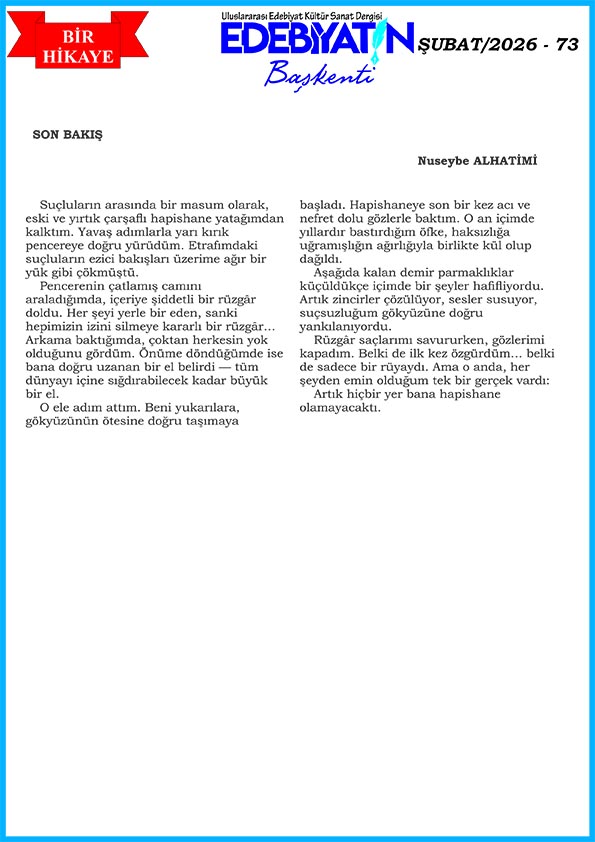 BİR HİKAYE

Uluslararası Edebiyat Kültür Sanat Dergisi
EDEBİYATIN Başkenti

ŞUBAT/2026 - 73

SON BAKIŞ

Nuseybe ALHATİMİ

Suçluların arasında bir masum olarak, eski ve yırtık çarşaflı hapishane yatağımdan kalktım. Yavaş adımlarla yarı kırık pencereye doğru yürüdüm. Etrafımdaki suçluların ezici bakışları üzerime ağır bir yük gibi çökmüştü.

Pencerenin çatlamış camını araladığımda, içeriye şiddetli bir rüzgâr doldu. Her şeyi yerle bir eden, sanki hepimizin izini silmeye kararlı bir rüzgâr... Arkama baktığımda, çoktan herkesin yok olduğunu gördüm. Önüme döndüğümde ise bana doğru uzanan bir el belirdi — tüm dünyayı içine sığdırabilecek kadar büyük bir el.

O ele adım attım. Beni yukarılara, gökyüzünün ötesine doğru taşımaya başladı. Hapishaneye son bir kez acı ve nefret dolu gözlerle baktım. O an içimde yıllardır bastırdığım öfke, haksızlığa uğramışlığın ağırlığıyla birlikte kül olup dağıldı.

Aşağıda kalan demir parmaklıklar küçüldükçe içimde bir şeyler hafifliyordu. Artık zincirler çözülüyor, sesler susuyor, suçsuzluğum gökyüzüne doğru yankılanıyordu.

Rüzgâr saçlarımı savururken, gözlerimi kapadım. Belki de ilk kez özgürdüm... belki de sadece bir rüyaydı. Ama o anda, her şeyden emin olduğum tek bir gerçek vardı:

Artık hiçbir yer bana hapishane olamayacaktı.